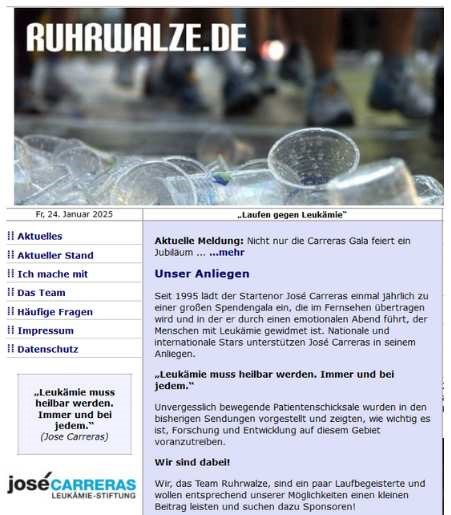 RUHRWALZE.DE

Fr, 24. Januar 2025

„Laufen gegen Leukämie"

Aktuelles
Aktueller Stand
Ich mache mit
Das Team
Häufige Fragen
Impressum
Datenschutz

„Leukämie muss heilbar werden. Immer und bei jedem."
(Jose Carreras)

josé CARRERAS
LEUKÄMIE-STIFTUNG

Aktuelle Meldung: Nicht nur die Carreras Gala feiert ein Jubiläum ... ...mehr

Unser Anliegen

Seit 1995 lädt der Startenor José Carreras einmal jährlich zu einer großen Spendengala ein, die im Fernsehen übertragen wird und in der er durch einen emotionalen Abend führt, der Menschen mit Leukämie gewidmet ist. Nationale und internationale Stars unterstützen José Carreras in seinem Anliegen.

„Leukämie muss heilbar werden. Immer und bei jedem."

Unvergesslich bewegende Patientenschicksale wurden in den bisherigen Sendungen vorgestellt und zeigten, wie wichtig es ist, Forschung und Entwicklung auf diesem Gebiet voranzutreiben.

Wir sind dabei!

Wir, das Team Ruhrwalze, sind ein paar Laufbegeisterte und wollen entsprechend unserer Möglichkeiten einen kleinen Beitrag leisten und suchen dazu Sponsoren!